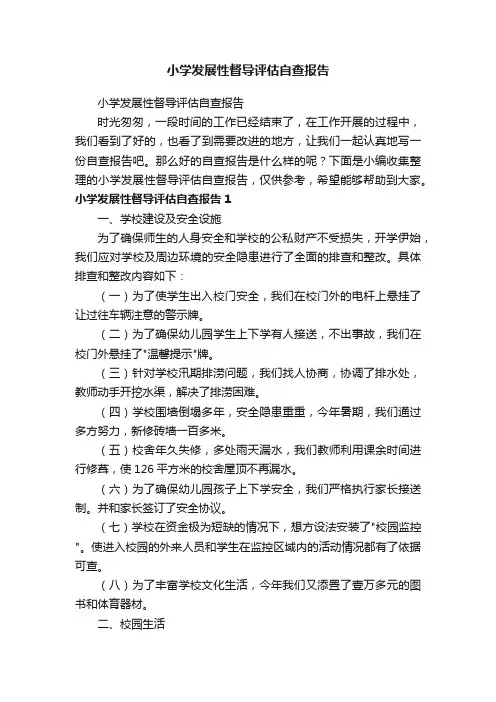 小学发展性督导评估自查报告

小学发展性督导评估自查报告

时光匆匆，一段时间的工作已经结束了，在工作开展的过程中，我们看到了好的，也看了到需要改进的地方，让我们一起认真地写一份自查报告吧。那么好的自查报告是什么样的呢？下面是小编收集整理的小学发展性督导评估自查报告，仅供参考，希望能够帮助到大家。

小学发展性督导评估自查报告 1

一、学校建设及安全设施

为了确保师生的人身安全和学校的公私财产不受损失，开学伊始，我们应对学校及周边环境的安全隐患进行了全面的排查和整改。具体排查和整改内容如下：

（一）为了使学生出入校门安全，我们在校门外的电杆上悬挂了让过往车辆注意的警示牌。

（二）为了确保幼儿园学生上下学有人接送，不出事故，我们在校门外悬挂了"温馨提示"牌。

（三）针对学校汛期排涝问题，我们找人协商，协调了排水处，教师动手开挖水渠，解决了排涝困难。

（四）学校围墙倒塌多年，安全隐患重重，今年暑期，我们通过多方努力，新修砖墙一百多米。

（五）校舍年久失修，多处雨天漏水，我们教师利用课余时间进行修葺，使 126 平方米的校舍屋顶不再漏水。

（六）为了确保幼儿园孩子上下学安全，我们严格执行家长接送制。并和家长签订了安全协议。

（七）学校在资金极为短缺的情况下，想方设法安装了"校园监控"。使进入校园的外来人员和学生在监控区域内的活动情况都有了依据可查。

（八）为了丰富学校文化生活，今年我们又添置了壹万多元的图书和体育器材。

二、校园生活